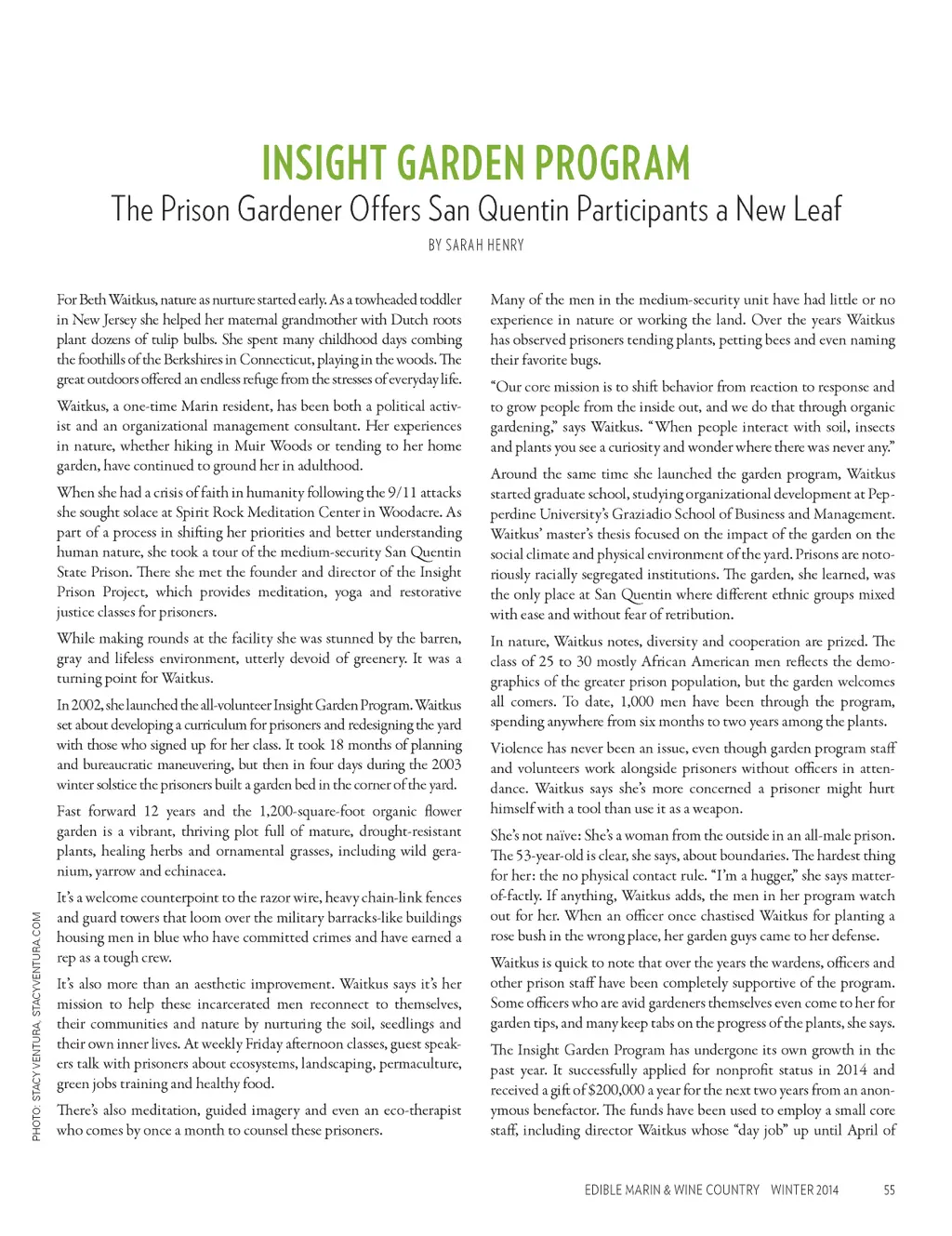 INSIGHT GARDEN PROGRAM

The Prison Gardener Offers San Quentin Participants a New Leaf

BY SARAH HENRY

For Beth Waitkus, nature as nurture started early. As a towheaded toddler in New Jersey she helped her maternal grandmother with Dutch roots plant dozens of tulip bulbs. She spent many childhood days combing the foothills of the Berkshires in Connecticut, playing in the woods. The great outdoors offered an endless refuge from the stresses of everyday life.

Waitkus, a one-time Marin resident, has been both a political activist and an organizational management consultant. Her experiences in nature, whether hiking in Muir Woods or tending to her home garden, have continued to ground her in adulthood.

When she had a crisis of faith in humanity following the 9/11 attacks she sought solace at Spirit Rock Meditation Center in Woodacre. As part of a process in shifting her priorities and better understanding human nature, she took a tour of the medium-security San Quentin State Prison. There she met the founder and director of the Insight Prison Project, which provides meditation, yoga and restorative justice classes for prisoners.

While making rounds at the facility she was stunned by the barren, gray and lifeless environment, utterly devoid of greenery. It was a turning point for Waitkus.

In 2002, she launched the all-volunteer Insight Garden Program. Waitkus set about developing a curriculum for prisoners and redesigning the yard with those who signed up for her class. It took 18 months of planning and bureaucratic maneuvering, but then in four days during the 2003 winter solstice the prisoners built a garden bed in the corner of the yard.

Fast forward 12 years and the 1,200-square-foot organic flower garden is a vibrant, thriving plot full of mature, drought-resistant plants, healing herbs and ornamental grasses, including wild geranium, yarrow and echinacea.

It's a welcome counterpoint to the razor wire, heavy chain-link fences and guard towers that loom over the military barracks-like buildings housing men in blue who have committed crimes and have earned a rep as a tough crew.

It's also more than an aesthetic improvement. Waitkus says it's her mission to help these incarcerated men reconnect to themselves, their communities and nature by nurturing the soil, seedlings and their own inner lives. At weekly Friday afternoon classes, guest speakers talk with prisoners about ecosystems, landscaping, permaculture, green jobs training and healthy food.

There's also meditation, guided imagery and even an eco-therapist who comes by once a month to counsel these prisoners.

Many of the men in the medium-security unit have had little or no experience in nature or working the land. Over the years Waitkus has observed prisoners tending plants, petting bees and even naming their favorite bugs.

"Our core mission is to shift behavior from reaction to response and to grow people from the inside out, and we do that through organic gardening," says Waitkus. "When people interact with soil, insects and plants you see a curiosity and wonder where there was never any."

Around the same time she launched the garden program, Waitkus started graduate school, studying organizational development at Pepperdine University's Graziadio School of Business and Management. Waitkus' master's thesis focused on the impact of the garden on the social climate and physical environment of the yard. Prisons are notoriously racially segregated institutions. The garden, she learned, was the only place at San Quentin where different ethnic groups mixed with ease and without fear of retribution.

In nature, Waitkus notes, diversity and cooperation are prized. The class of 25 to 30 mostly African American men reflects the demographics of the greater prison population, but the garden welcomes all comers. To date, 1,000 men have been through the program, spending anywhere from six months to two years among the plants.

Violence has never been an issue, even though garden program staff and volunteers work alongside prisoners without officers in attendance. Waitkus says she's more concerned a prisoner might hurt himself with a tool than use it as a weapon.

She's not naïve: She's a woman from the outside in an all-male prison. The 53-year-old is clear, she says, about boundaries. The hardest thing for her: the no physical contact rule. "I'm a hugger," she says matter-of-factly. If anything, Waitkus adds, the men in her program watch out for her. When an officer once chastised Waitkus for planting a rose bush in the wrong place, her garden guys came to her defense.

Waitkus is quick to note that over the years the wardens, officers and other prison staff have been completely supportive of the program. Some officers who are avid gardeners themselves even come to her for garden tips, and many keep tabs on the progress of the plants, she says.

The Insight Garden Program has undergone its own growth in the past year. It successfully applied for nonprofit status in 2014 and received a gift of $200,000 a year for the next two years from an anonymous benefactor. The funds have been used to employ a small core staff, including director Waitkus whose "day job" up until April of

PHOTO: STACY VENTURA, STACYVENTURA.COM

EDIBLE MARIN & WINE COUNTRY WINTER 2014 55